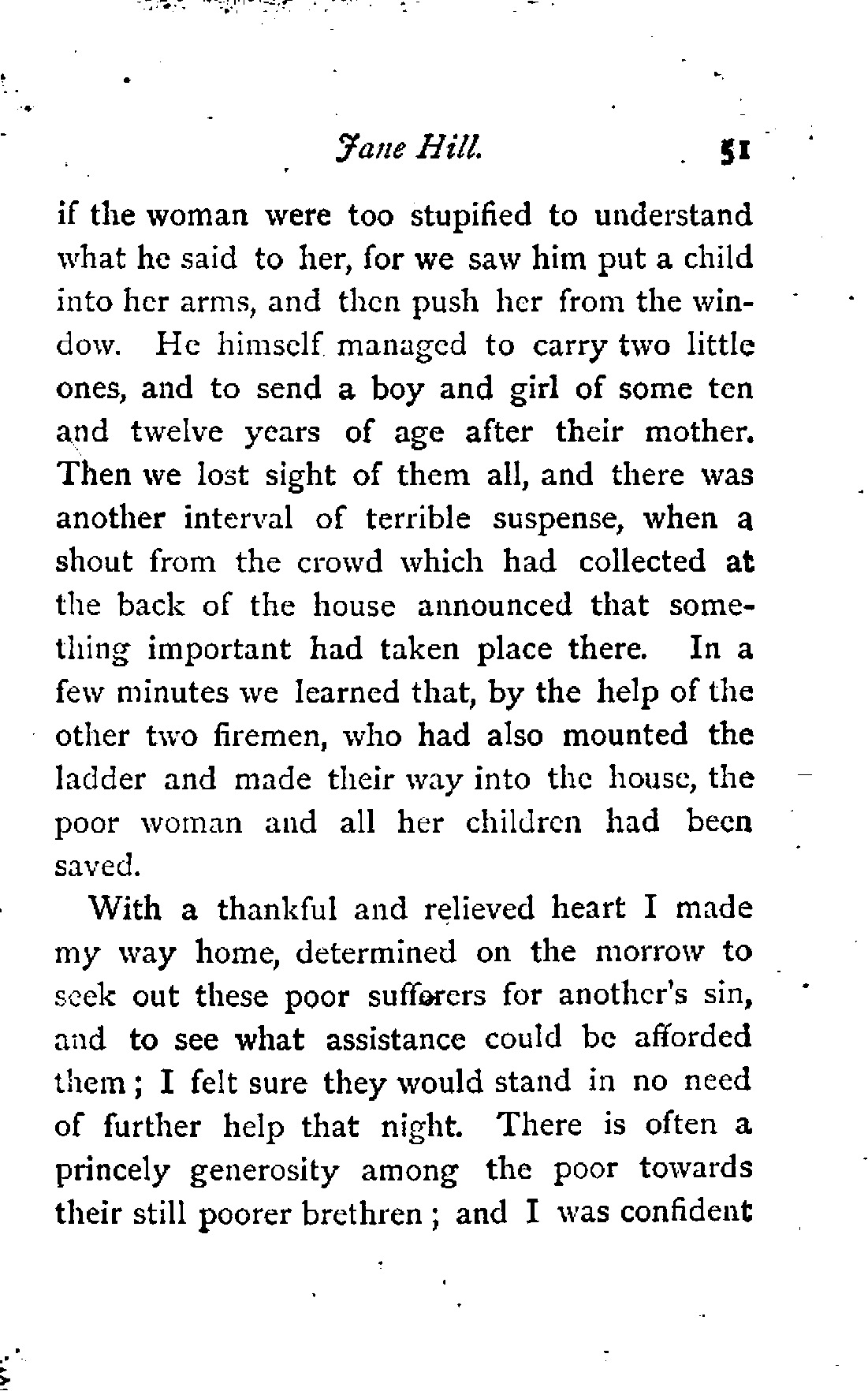 Jane Hill. 51

if the woman were too stupified to understand what he said to her, for we saw him put a child into her arms, and then push her from the window. He himself managed to carry two little ones, and to send a boy and girl of some ten and twelve years of age after their mother. Then we lost sight of them all, and there was another interval of terrible suspense, when a shout from the crowd which had collected at the back of the house announced that something important had taken place there. In a few minutes we learned that, by the help of the other two firemen, who had also mounted the ladder and made their way into the house, the poor woman and all her children had been saved.

With a thankful and relieved heart I made my way home, determined on the morrow to seek out these poor sufferers for another's sin, and to see what assistance could be afforded them; I felt sure they would stand in no need of further help that night. There is often a princely generosity among the poor towards their still poorer brethren; and I was confident